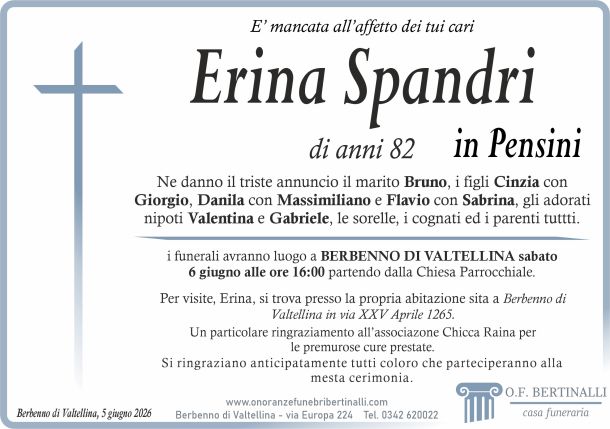 E' mancata all'affetto dei tui cari

Erina Spandri

di anni 82 in Pensini

Ne danno il triste annuncio il marito Bruno, i figli Cinzia con Giorgio, Danila con Massimiliano e Flavio con Sabrina, gli adorati nipoti Valentina e Gabriele, le sorelle, i cognati ed i parenti tuttti.

i funerali avranno luogo a BERBENNO DI VALTELLINA sabato 6 giugno alle ore 16:00 partendo dalla Chiesa Parrocchiale.

Per visite, Erina, si trova presso la propria abitazione sita a Berbenno di Valtellina in via XXV Aprile 1265.

Un particolare ringraziamento all'associazone Chicca Raina per le premurose cure prestate.

Si ringraziano anticipatamente tutti coloro che parteciperanno alla mesta cerimonia.

Berbenno di Valtellina, 5 giugno 2026

www.onoranzefunebribertinalli.com
Berbenno di Valtellina - via Europa 224 Tel. 0342 620022

O.F. BERTINALLI
casa funeraria